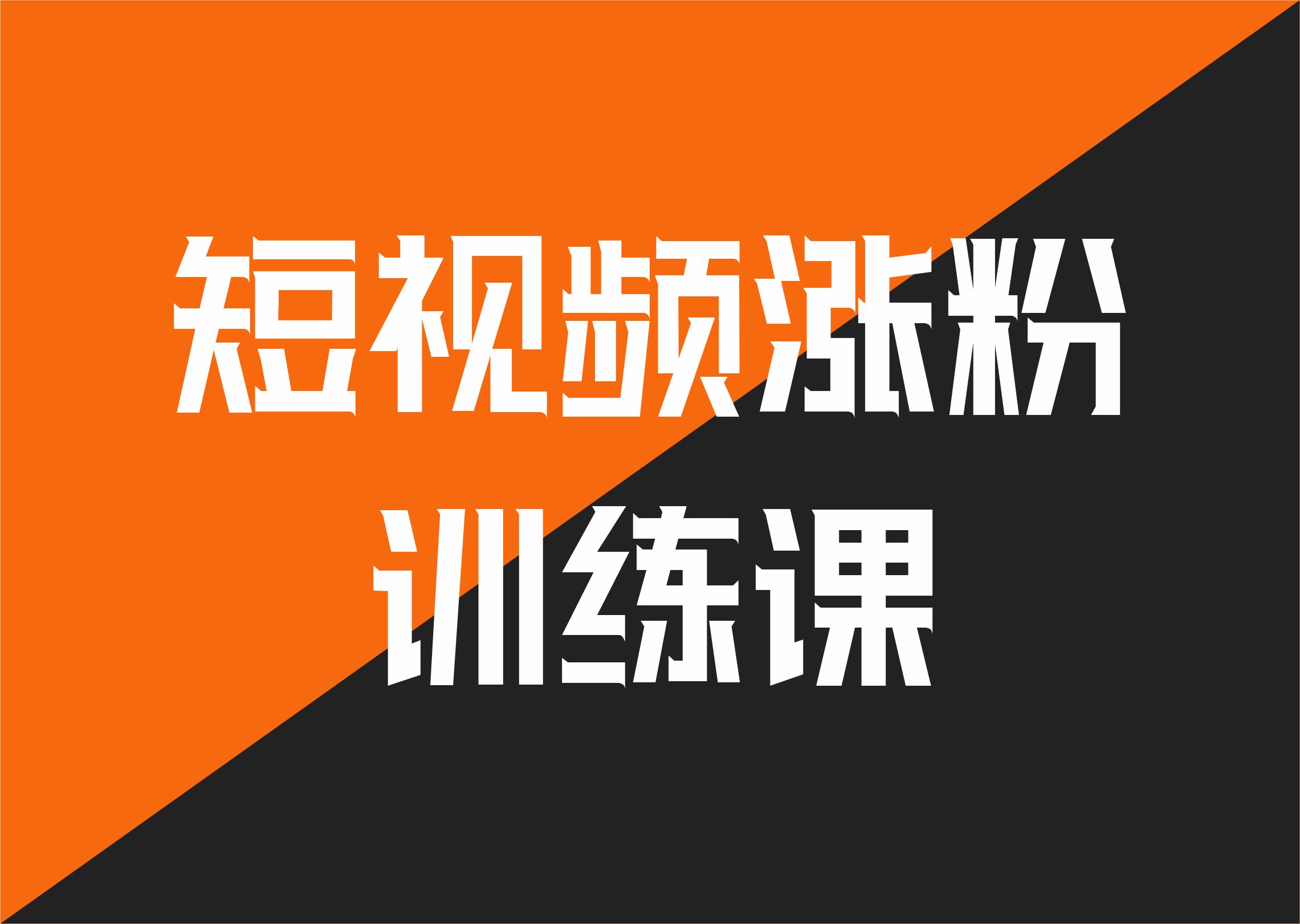 短视频涨粉
训练课